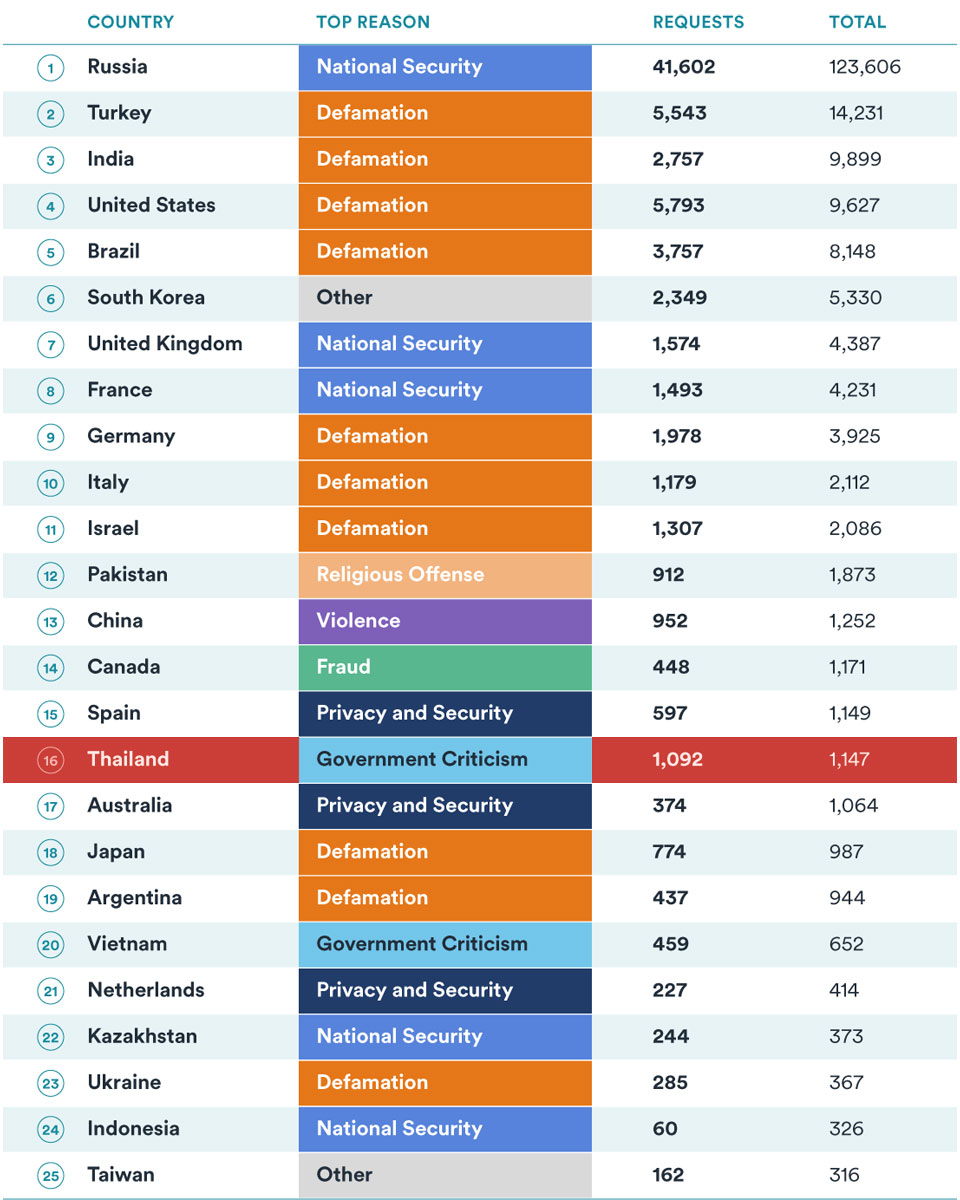 |  | COUNTRY | TOP REASON | REQUESTS | TOTAL |
|---|---|---|---|---|
| 1 | Russia | National Security | 41,602 | 123,606 |
| 2 | Turkey | Defamation | 5,543 | 14,231 |
| 3 | India | Defamation | 2,757 | 9,899 |
| 4 | United States | Defamation | 5,793 | 9,627 |
| 5 | Brazil | Defamation | 3,757 | 8,148 |
| 6 | South Korea | Other | 2,349 | 5,330 |
| 7 | United Kingdom | National Security | 1,574 | 4,387 |
| 8 | France | National Security | 1,493 | 4,231 |
| 9 | Germany | Defamation | 1,978 | 3,925 |
| 10 | Italy | Defamation | 1,179 | 2,112 |
| 11 | Israel | Defamation | 1,307 | 2,086 |
| 12 | Pakistan | Religious Offense | 912 | 1,873 |
| 13 | China | Violence | 952 | 1,252 |
| 14 | Canada | Fraud | 448 | 1,171 |
| 15 | Spain | Privacy and Security | 597 | 1,149 |
| 16 | Thailand | Government Criticism | 1,092 | 1,147 |
| 17 | Australia | Privacy and Security | 374 | 1,064 |
| 18 | Japan | Defamation | 774 | 987 |
| 19 | Argentina | Defamation | 437 | 944 |
| 20 | Vietnam | Government Criticism | 459 | 652 |
| 21 | Netherlands | Privacy and Security | 227 | 414 |
| 22 | Kazakhstan | National Security | 244 | 373 |
| 23 | Ukraine | Defamation | 285 | 367 |
| 24 | Indonesia | National Security | 60 | 326 |
| 25 | Taiwan | Other | 162 | 316 |